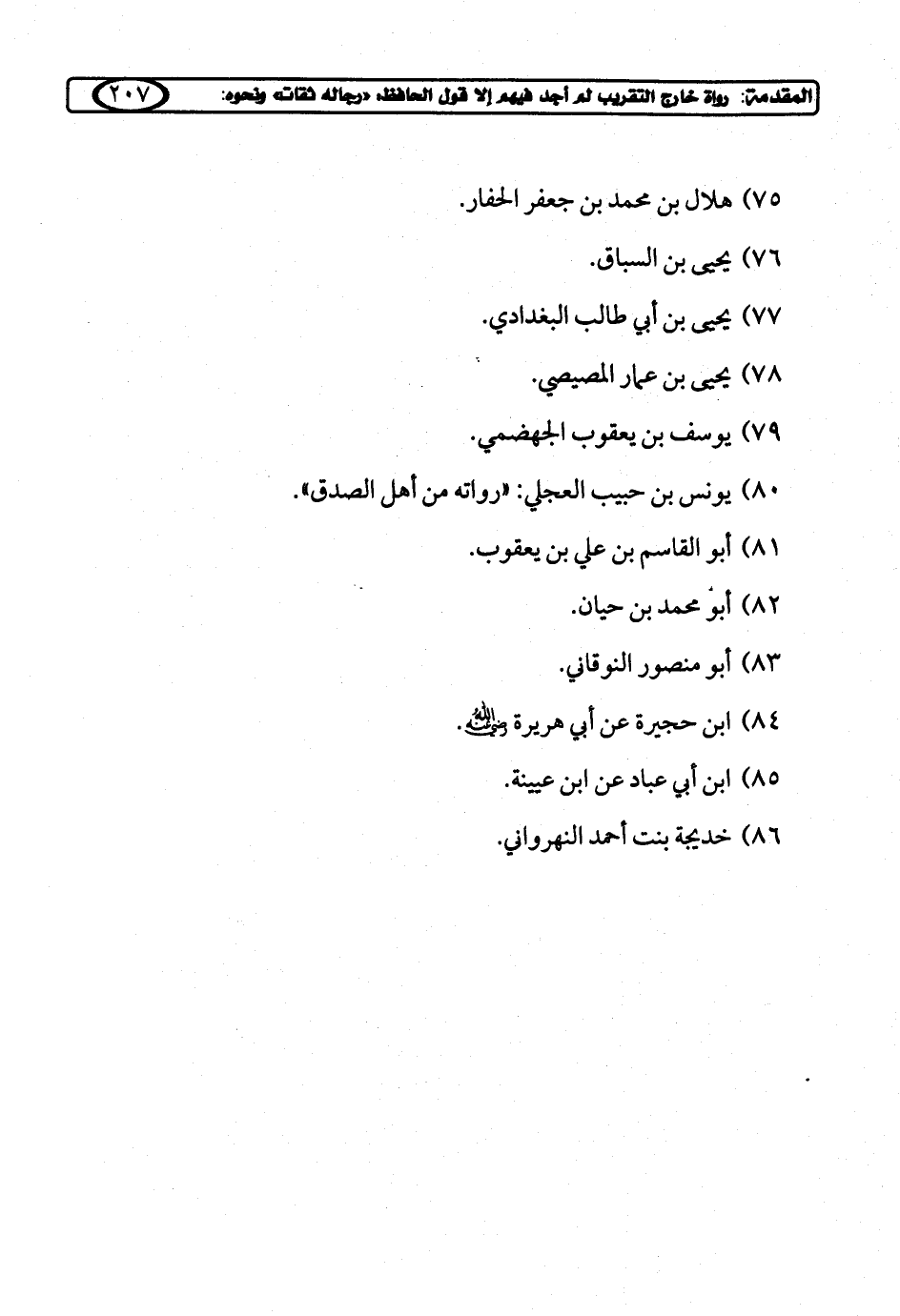 المقدمة: رواة خارج التقريب لم أجد فيهم إلا قول الحافظ: «رجاله ثقات» ونحوه: ٢٠٧

٧٥) هلال بن محمد بن جعفر الحفار.

٧٦) يحيى بن السباق.

٧٧) يحيى بن أبي طالب البغدادي.

٧٨) يحيى بن عمار المصيصي.

٧٩) يوسف بن يعقوب الجهضمي.

٨٠) يونس بن حبيب العجلي: «رواته من أهل الصدق».

٨١) أبو القاسم بن علي بن يعقوب.

٨٢) أبو محمد بن حيان.

٨٣) أبو منصور النوقاني.

٨٤) ابن حجيرة عن أبي هريرة رضي الله عنه.

٨٥) ابن أبي عباد عن ابن عيينة.

٨٦) خديجة بنت أحمد النهرواني.